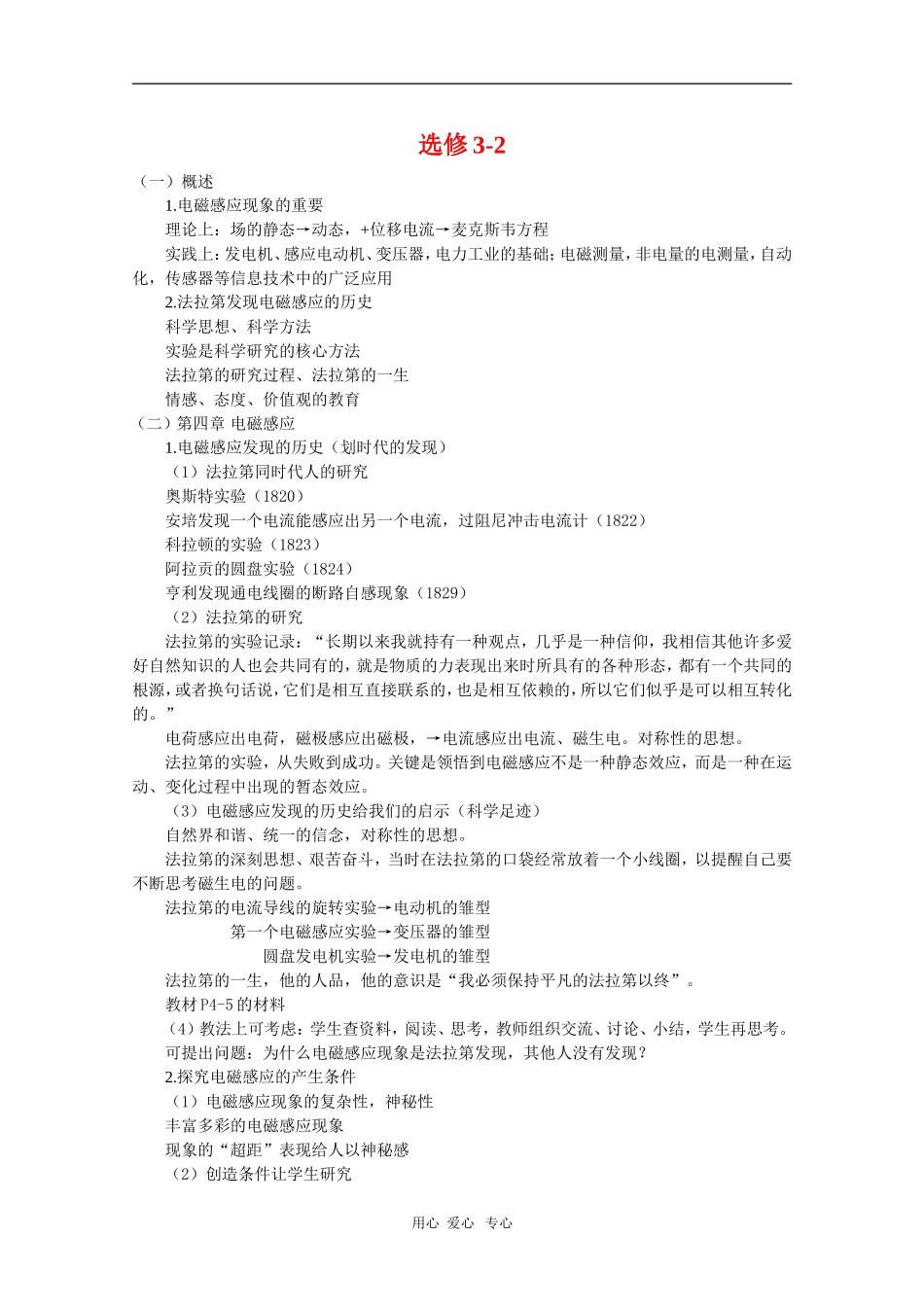 选修3-2

（一）概述

1.电磁感应现象的重要

理论上：场的静态→动态，+位移电流→麦克斯韦方程

实践上：发电机、感应电动机、变压器，电力工业的基础；电磁测量，非电量的电测量，自动化，传感器等信息技术中的广泛应用

2.法拉第发现电磁感应的历史

科学思想、科学方法

实验是科学研究的核心方法

法拉第的研究过程、法拉第的一生

情感、态度、价值观的教育

（二）第四章 电磁感应

1.电磁感应发现的历史（划时代的发现）

（1）法拉第同时代人的研究

奥斯特实验（1820）

安培发现一个电流能感应出另一个电流，过阻尼冲击电流计（1822）

科拉顿的实验（1823）

阿拉贡的圆盘实验（1824）

亨利发现通电线圈的断路自感现象（1829）

（2）法拉第的研究

法拉第的实验记录：“长期以来我就持有一种观点，几乎是一种信仰，我相信其他许多爱好自然知识的人也会共同有的，就是物质的力表现出来时所具有的各种形态，都有一个共同的根源，或者换句话说，它们是相互直接联系的，也是相互依赖的，所以它们似乎是可以相互转化的。”

电荷感应出电荷，磁极感应出磁极，→电流感应出电流、磁生电。对称性的思想。

法拉第的实验，从失败到成功。关键是领悟到电磁感应不是一种静态效应，而是一种在运动、变化过程中出现的暂态效应。

（3）电磁感应发现的历史给我们的启示（科学足迹）

自然界和谐、统一的信念，对称性的思想。

法拉第的深刻思想、艰苦奋斗，当时在法拉第的口袋经常放着一个小线圈，以提醒自己要不断思考磁生电的问题。

法拉第的电流导线的旋转实验→电动机的雏型

第一个电磁感应实验→变压器的雏型

圆盘发电机实验→发电机的雏型

法拉第的一生，他的人品，他的意识是“我必须保持平凡的法拉第以终”。

教材P4-5的材料

（4）教法上可考虑：学生查资料，阅读、思考，教师组织交流、讨论、小结，学生再思考。

可提出问题：为什么电磁感应现象是法拉第发现，其他人没有发现？

2.探究电磁感应的产生条件

（1）电磁感应现象的复杂性，神秘性

丰富多彩的电磁感应现象

现象的“超距”表现给人以神秘感

（2）创造条件让学生研究

用心 爱心 专心